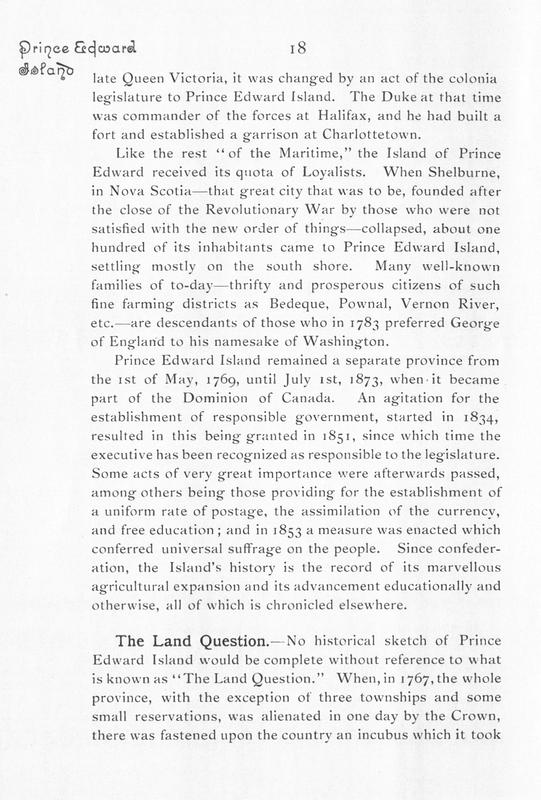 Prince Edward Island

18

late Queen Victoria, it was changed by an act of the colonia legislature to Prince Edward Island. The Duke at that time was commander of the forces at Halifax, and he had built a fort and established a garrison at Charlottetown.

Like the rest "of the Maritime," the Island of Prince Edward received its quota of Loyalists. When Shelburne, in Nova Scotia—that great city that was to be, founded after the close of the Revolutionary War by those who were not satisfied with the new order of things—collapsed, about one hundred of its inhabitants came to Prince Edward Island, settling mostly on the south shore. Many well-known families of to-day—thrifty and prosperous citizens of such fine farming districts as Bedeque, Pownal, Vernon River, etc.—are descendants of those who in 1783 preferred George of England to his namesake of Washington.

Prince Edward Island remained a separate province from the 1st of May, 1769, until July 1st, 1873, when it became part of the Dominion of Canada. An agitation for the establishment of responsible government, started in 1834, resulted in this being granted in 1851, since which time the executive has been recognized as responsible to the legislature. Some acts of very great importance were afterwards passed, among others being those providing for the establishment of a uniform rate of postage, the assimilation of the currency, and free education; and in 1853 a measure was enacted which conferred universal suffrage on the people. Since confederation, the Island's history is the record of its marvellous agricultural expansion and its advancement educationally and otherwise, all of which is chronicled elsewhere.

The Land Question.—No historical sketch of Prince Edward Island would be complete without reference to what is known as "The Land Question." When, in 1767, the whole province, with the exception of three townships and some small reservations, was alienated in one day by the Crown, there was fastened upon the country an incubus which it took